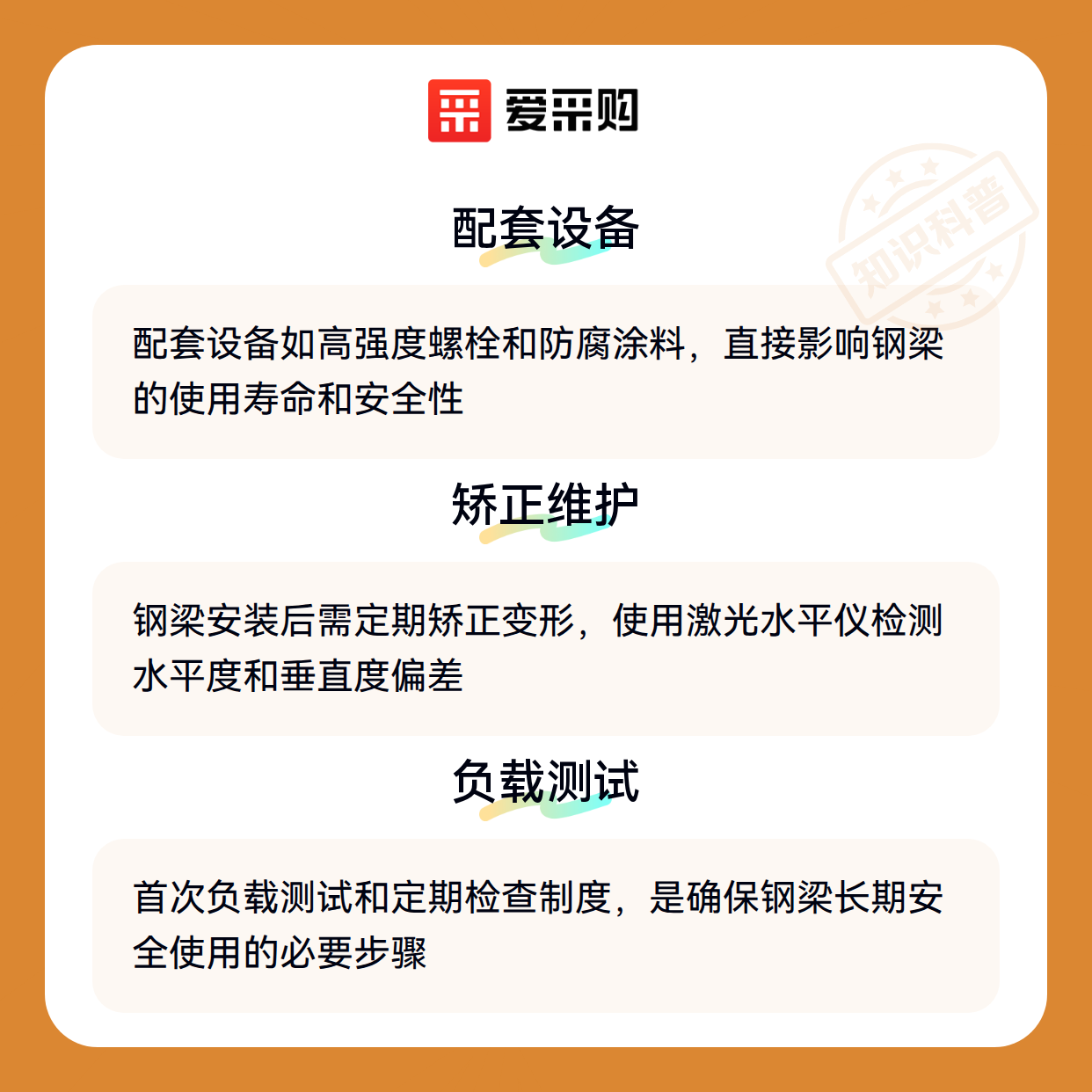 爱采购

配套设备

配套设备如高强度螺栓和防腐涂料，直接影响钢梁的使用寿命和安全性

矫正维护

钢梁安装后需定期矫正变形，使用激光水平仪检测水平度和垂直度偏差

负载测试

首次负载测试和定期检查制度，是确保钢梁长期安全使用的必要步骤

知识科普